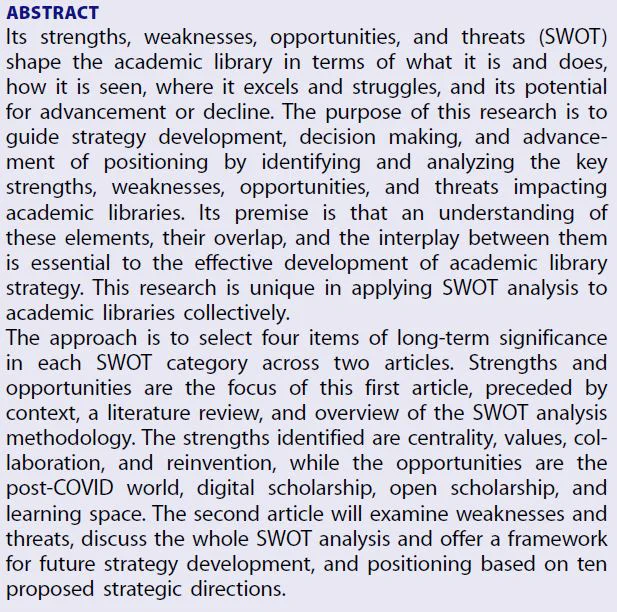 ABSTRACT
Its strengths, weaknesses, opportunities, and threats (SWOT) shape the academic library in terms of what it is and does, how it is seen, where it excels and struggles, and its potential for advancement or decline. The purpose of this research is to guide strategy development, decision making, and advancement of positioning by identifying and analyzing the key strengths, weaknesses, opportunities, and threats impacting academic libraries. Its premise is that an understanding of these elements, their overlap, and the interplay between them is essential to the effective development of academic library strategy. This research is unique in applying SWOT analysis to academic libraries collectively.
The approach is to select four items of long-term significance in each SWOT category across two articles. Strengths and opportunities are the focus of this first article, preceded by context, a literature review, and overview of the SWOT analysis methodology. The strengths identified are centrality, values, collaboration, and reinvention, while the opportunities are the post-COVID world, digital scholarship, open scholarship, and learning space. The second article will examine weaknesses and threats, discuss the whole SWOT analysis and offer a framework for future strategy development, and positioning based on ten proposed strategic directions.